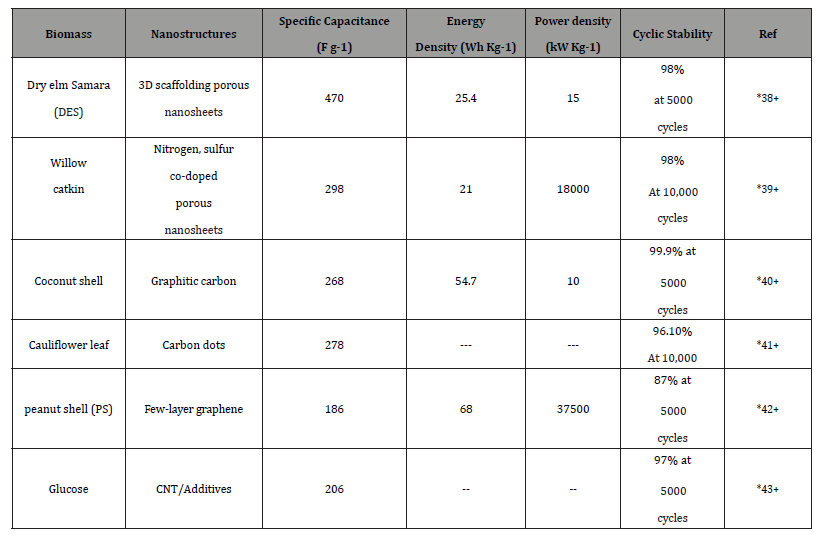 | Biomass | Nanostructures | Specific Capacitance (F g-1) | Energy Density (Wh Kg-1) | Power density (kW Kg-1) | Cyclic Stability | Ref |
|---|---|---|---|---|---|---|
| Dry elm Samara (DES) | 3D scaffolding porous nanosheets | 470 | 25.4 | 15 | 98% at 5000 cycles | *38+ |
| Willow catkin | Nitrogen, sulfur co-doped porous nanosheets | 298 | 21 | 18000 | 98% At 10,000 cycles | *39+ |
| Coconut shell | Graphitic carbon | 268 | 54.7 | 10 | 99.9% at 5000 cycles | *40+ |
| Cauliflower leaf | Carbon dots | 278 | --- | --- | 96.10% At 10,000 | *41+ |
| peanut shell (PS) | Few-layer graphene | 186 | 68 | 37500 | 87% at 5000 cycles | *42+ |
| Glucose | CNT/Additives | 206 | -- | -- | 97% at 5000 cycles | *43+ |